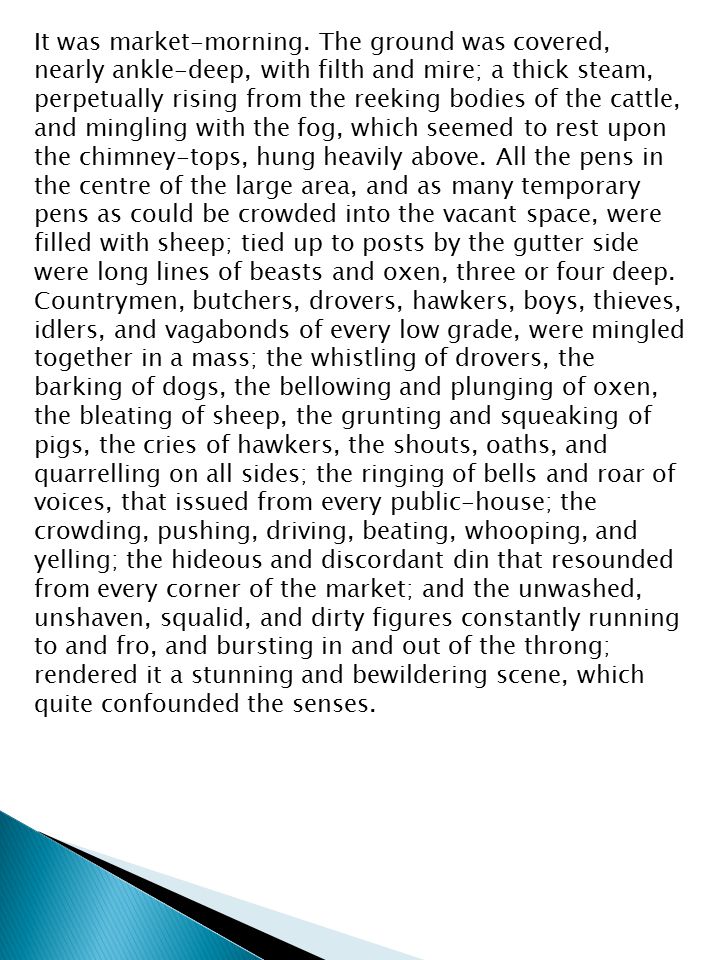 It was market-morning. The ground was covered, nearly ankle-deep, with filth and mire; a thick steam, perpetually rising from the reeking bodies of the cattle, and mingling with the fog, which seemed to rest upon the chimney-tops, hung heavily above. All the pens in the centre of the large area, and as many temporary pens as could be crowded into the vacant space, were filled with sheep; tied up to posts by the gutter side were long lines of beasts and oxen, three or four deep. Countrymen, butchers, drovers, hawkers, boys, thieves, idlers, and vagabonds of every low grade, were mingled together in a mass; the whistling of drovers, the barking of dogs, the bellowing and plunging of oxen, the bleating of sheep, the grunting and squeaking of pigs, the cries of hawkers, the shouts, oaths, and quarrelling on all sides; the ringing of bells and roar of voices, that issued from every public-house; the crowding, pushing, driving, beating, whooping, and yelling; the hideous and discordant din that resounded from every corner of the market; and the unwashed, unshaven, squalid, and dirty figures constantly running to and fro, and bursting in and out of the throng; rendered it a stunning and bewildering scene, which quite confounded the senses.